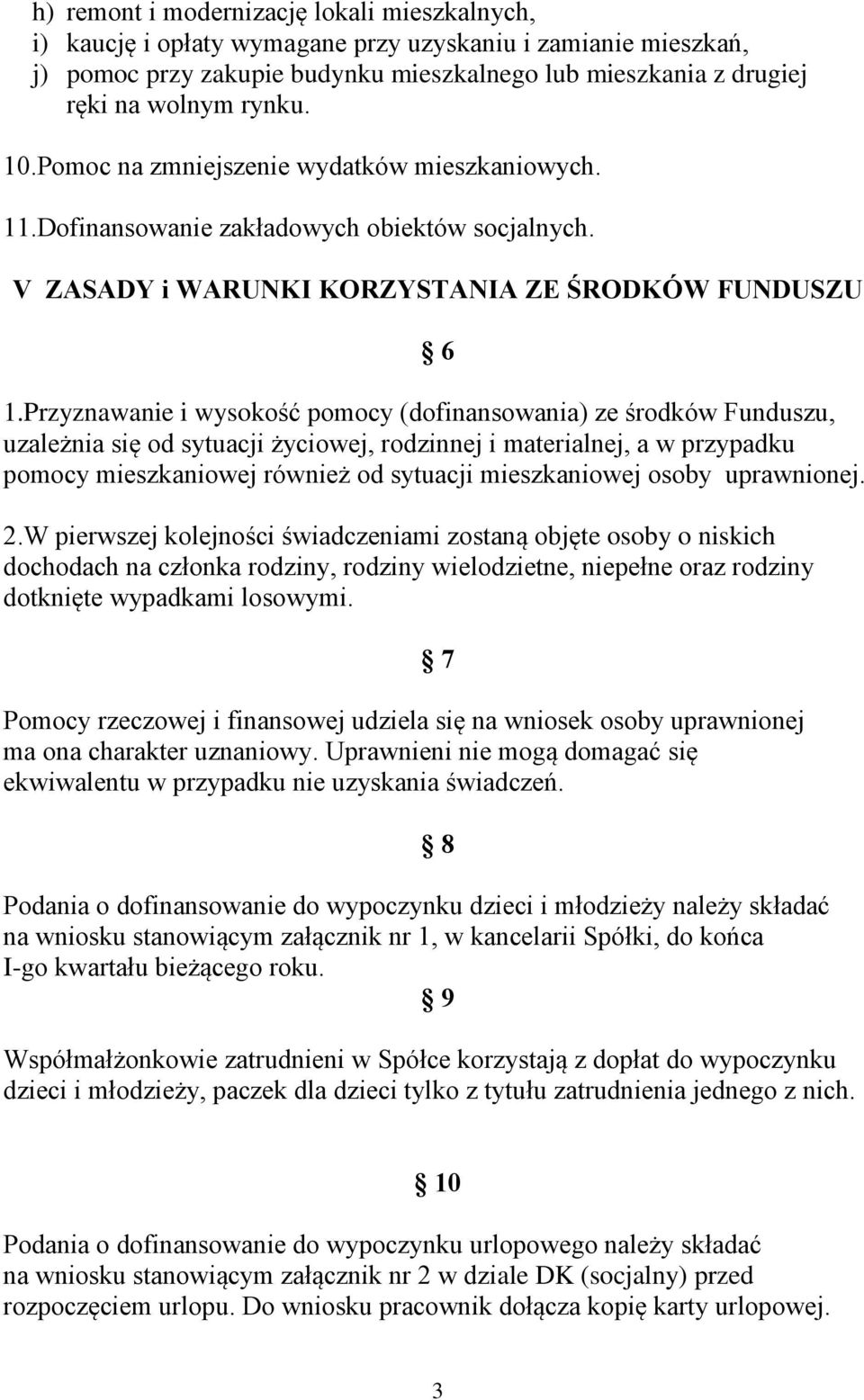 h) remont i modernizację lokali mieszkalnych,
i) kaucję i opłaty wymagane przy uzyskaniu i zamianie mieszkań,
j) pomoc przy zakupie budynku mieszkalnego lub mieszkania z drugiej ręki na wolnym rynku.
10.Pomoc na zmniejszenie wydatków mieszkaniowych.
11.Dofinansowanie zakładowych obiektów socjalnych.

V ZASADY i WARUNKI KORZYSTANIA ZE ŚRODKÓW FUNDUSZU

§ 6

1.Przyznawanie i wysokość pomocy (dofinansowania) ze środków Funduszu, uzależnia się od sytuacji życiowej, rodzinnej i materialnej, a w przypadku pomocy mieszkaniowej również od sytuacji mieszkaniowej osoby uprawnionej.

2.W pierwszej kolejności świadczeniami zostaną objęte osoby o niskich dochodach na członka rodziny, rodziny wielodzietne, niepełne oraz rodziny dotknięte wypadkami losowymi.

§ 7

Pomocy rzeczowej i finansowej udziela się na wniosek osoby uprawnionej ma ona charakter uznaniowy. Uprawnieni nie mogą domagać się ekwiwalentu w przypadku nie uzyskania świadczeń.

§ 8

Podania o dofinansowanie do wypoczynku dzieci i młodzieży należy składać na wniosku stanowiącym załącznik nr 1, w kancelarii Spółki, do końca I-go kwartału bieżącego roku.

§ 9

Współmałżonkowie zatrudnieni w Spółce korzystają z dopłat do wypoczynku dzieci i młodzieży, paczek dla dzieci tylko z tytułu zatrudnienia jednego z nich.

§ 10

Podania o dofinansowanie do wypoczynku urlopowego należy składać na wniosku stanowiącym załącznik nr 2 w dziale DK (socjalny) przed rozpoczęciem urlopu. Do wniosku pracownik dołącza kopię karty urlopowej.

3